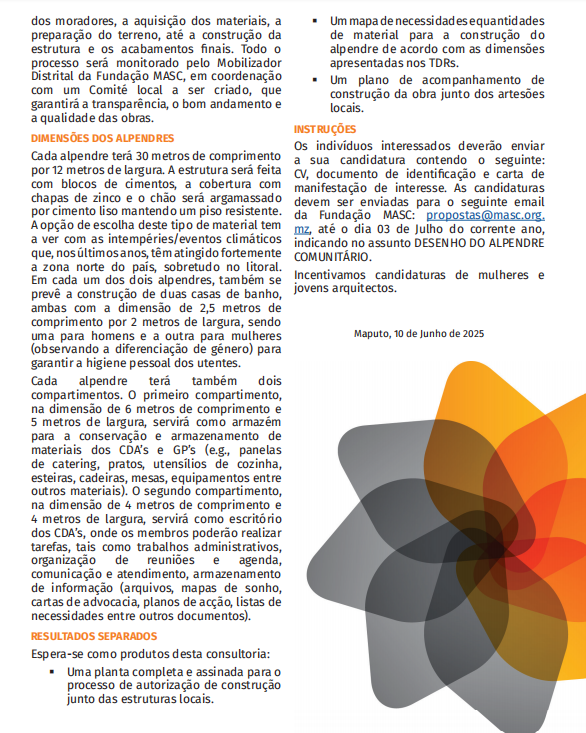 dos moradores, a aquisição dos materiais, a preparação do terreno, até a construção da estrutura e os acabamentos finais. Todo o processo será monitorado pelo Mobilizador Distrital da Fundação MASC, em coordenação com um Comité local a ser criado, que garantirá a transparência, o bom andamento e a qualidade das obras.

DIMENSÕES DOS ALPENDRES

Cada alpendre terá 30 metros de comprimento por 12 metros de largura. A estrutura será feita com blocos de cimentos, a cobertura com chapas de zinco e o chão será argamassado por cimento liso mantendo um piso resistente. A opção de escolha deste tipo de material tem a ver com as intempéries/eventos climáticos que, nos últimos anos, têm atingido fortemente a zona norte do país, sobretudo no litoral. Em cada um dos dois alpendres, também se prevê a construção de duas casas de banho, ambas com a dimensão de 2,5 metros de comprimento por 2 metros de largura, sendo uma para homens e a outra para mulheres (observando a diferenciação de género) para garantir a higiene pessoal dos utentes.

Cada alpendre terá também dois compartimentos. O primeiro compartimento, na dimensão de 6 metros de comprimento e 5 metros de largura, servirá como armazém para a conservação e armazenamento de materiais dos CDA's e GP's (e.g., panelas de catering, pratos, utensílios de cozinha, esteiras, cadeiras, mesas, equipamentos entre outros materiais). O segundo compartimento, na dimensão de 4 metros de comprimento e 4 metros de largura, servirá como escritório dos CDA's, onde os membros poderão realizar tarefas, tais como trabalhos administrativos, organização de reuniões e agenda, comunicação e atendimento, armazenamento de informação (arquivos, mapas de sonho, cartas de advocacia, planos de acção, listas de necessidades entre outros documentos).

RESULTADOS SEPARADOS

Espera-se como produtos desta consultoria:

▪ Uma planta completa e assinada para o processo de autorização de construção junto das estruturas locais.

▪ Um mapa de necessidades e quantidades de material para a construção do alpendre de acordo com as dimensões apresentadas nos TDRs.

▪ Um plano de acompanhamento de construção da obra junto dos artesões locais.

INSTRUÇÕES

Os indivíduos interessados deverão enviar a sua candidatura contendo o seguinte: CV, documento de identificação e carta de manifestação de interesse. As candidaturas devem ser enviadas para o seguinte email da Fundação MASC: propostas@masc.org.mz, até o dia 03 de Julho do corrente ano, indicando no assunto DESENHO DO ALPENDRE COMUNITÁRIO.

Incentivamos candidaturas de mulheres e jovens arquitectos.

Maputo, 10 de Junho de 2025